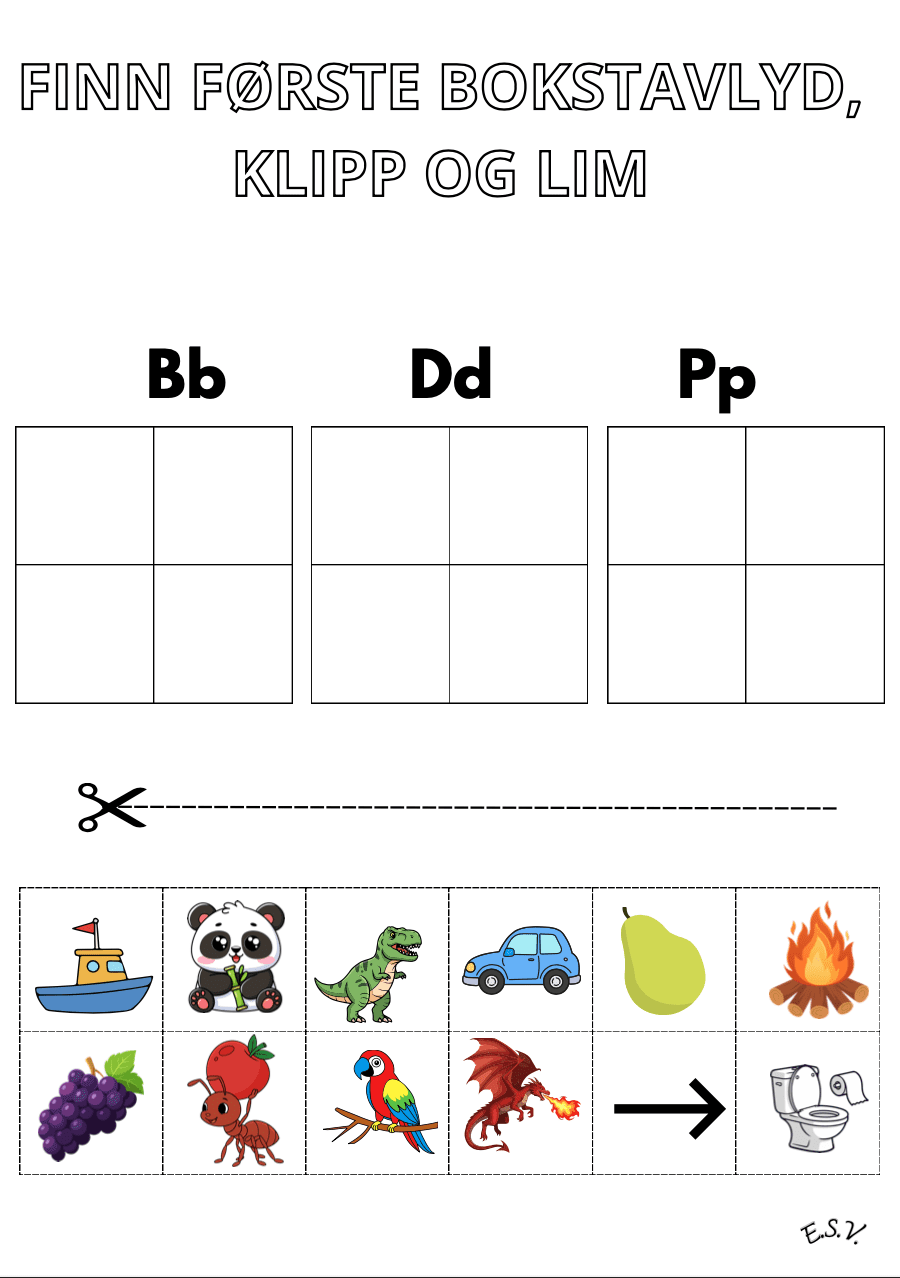 FINN FØRSTE BOKSTAVLYD, KLIPP OG LIM

Bb

Dd

Pp

E.S.V.